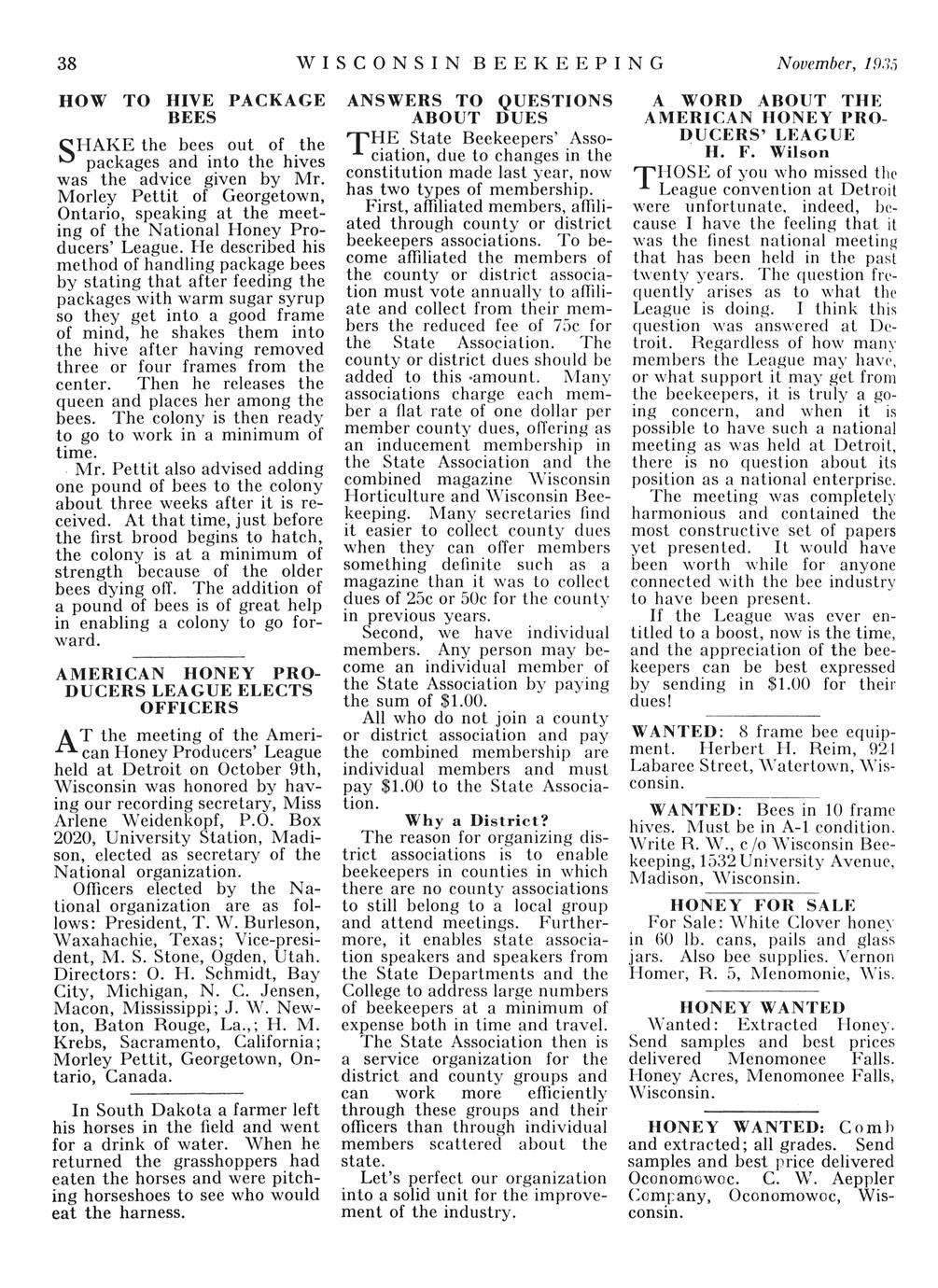 38 WISCONSIN BEEKEEPING November, 1935

HOW TO HIVE PACKAGE BEES

SHAKE the bees out of the packages and into the hives was the advice given by Mr. Morley Pettit of Georgetown, Ontario, speaking at the meeting of the National Honey Producers' League. He described his method of handling package bees by stating that after feeding the packages with warm sugar syrup so they get into a good frame of mind, he shakes them into the hive after having removed three or four frames from the center. Then he releases the queen and places her among the bees. The colony is then ready to go to work in a minimum of time.

Mr. Pettit also advised adding one pound of bees to the colony about three weeks after it is received. At that time, just before the first brood begins to hatch, the colony is at a minimum of strength because of the older bees dying off. The addition of a pound of bees is of great help in enabling a colony to go forward.

AMERICAN HONEY PRODUCERS LEAGUE ELECTS OFFICERS

AT the meeting of the American Honey Producers' League held at Detroit on October 9th, Wisconsin was honored by having our recording secretary, Miss Arlene Weidenkopf, P.O. Box 2020, University Station, Madison, elected as secretary of the National organization.

Officers elected by the National organization are as follows: President, T. W. Burleson, Waxahachie, Texas; Vice-president, M. S. Stone, Ogden, Utah. Directors: O. H. Schmidt, Bay City, Michigan, N. C. Jensen, Macon, Mississippi; J. W. Newton, Baton Rouge, La.,; H. M. Krebs, Sacramento, California; Morley Pettit, Georgetown, Ontario, Canada.

In South Dakota a farmer left his horses in the field and went for a drink of water. When he returned the grasshoppers had eaten the horses and were pitching horseshoes to see who would eat the harness.

ANSWERS TO QUESTIONS ABOUT DUES

THE State Beekeepers' Association, due to changes in the constitution made last year, now has two types of membership.

First, affiliated members, affiliated through county or district beekeepers associations. To become affiliated the members of the county or district association must vote annually to affiliate and collect from their members the reduced fee of 75c for the State Association. The county or district dues should be added to this amount. Many associations charge each member a flat rate of one dollar per member county dues, offering as an inducement membership in the State Association and the combined magazine Wisconsin Horticulture and Wisconsin Beekeeping. Many secretaries find it easier to collect county dues when they can offer members something definite such as a magazine than it was to collect dues of 25c or 50c for the county in previous years.

Second, we have individual members. Any person may become an individual member of the State Association by paying the sum of $1.00.

All who do not join a county or district association and pay the combined membership are individual members and must pay $1.00 to the State Association.

Why a District?

The reason for organizing district associations is to enable beekeepers in counties in which there are no county associations to still belong to a local group and attend meetings. Furthermore, it enables state association speakers and speakers from the State Departments and the College to address large numbers of beekeepers at a minimum of expense both in time and travel.

The State Association then is a service organization for the district and county groups and can work more efficiently through these groups and their officers than through individual members scattered about the state.

Let's perfect our organization into a solid unit for the improvement of the industry.

A WORD ABOUT THE AMERICAN HONEY PRODUCERS' LEAGUE
H. F. Wilson

THOSE of you who missed the League convention at Detroit were unfortunate, indeed, because I have the feeling that it was the finest national meeting that has been held in the past twenty years. The question frequently arises as to what the League is doing. I think this question was answered at Detroit. Regardless of how many members the League may have, or what support it may get from the beekeepers, it is truly a going concern, and when it is possible to have such a national meeting as was held at Detroit, there is no question about its position as a national enterprise.

The meeting was completely harmonious and contained the most constructive set of papers yet presented. It would have been worth while for anyone connected with the bee industry to have been present.

If the League was ever entitled to a boost, now is the time, and the appreciation of the beekeepers can be best expressed by sending in $1.00 for their dues!

WANTED: 8 frame bee equipment. Herbert H. Reim, 921 Labaree Street, Watertown, Wisconsin.

WANTED: Bees in 10 frame hives. Must be in A-1 condition. Write R. W., c/o Wisconsin Beekeeping, 1532 University Avenue, Madison, Wisconsin.

HONEY FOR SALE

For Sale: White Clover honey in 60 lb. cans, pails and glass jars. Also bee supplies. Vernon Homer, R. 5, Menomonie, Wis.

HONEY WANTED

Wanted: Extracted Honey. Send samples and best prices delivered Menomonee Falls. Honey Acres, Menomonee Falls, Wisconsin.

HONEY WANTED: Comb and extracted; all grades. Send samples and best price delivered Oconomowoc. C. W. Aeppler Company, Oconomowoc, Wisconsin.